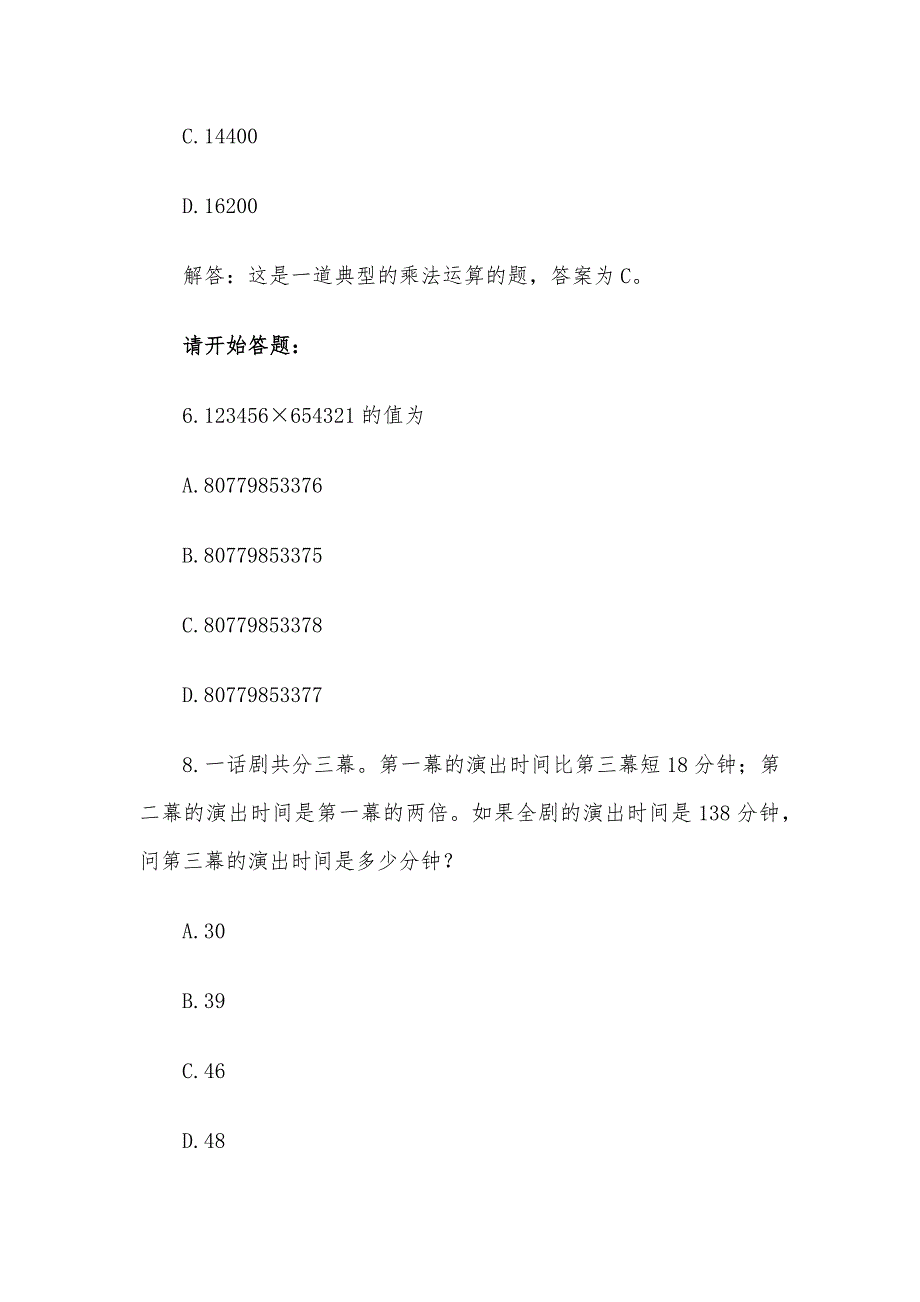 C. 14400

D. 16200

解答：这是一道典型的乘法运算的题，答案为 C。

请开始答题：

6. 123456×654321 的值为

A. 80779853376

B. 80779853375

C. 80779853378

D. 80779853377

8. 一话剧共分三幕。第一幕的演出时间比第三幕短 18 分钟；第二幕的演出时间是第一幕的两倍。如果全剧的演出时间是 138 分钟，问第三幕的演出时间是多少分钟？

A. 30

B. 39

C. 46

D. 48